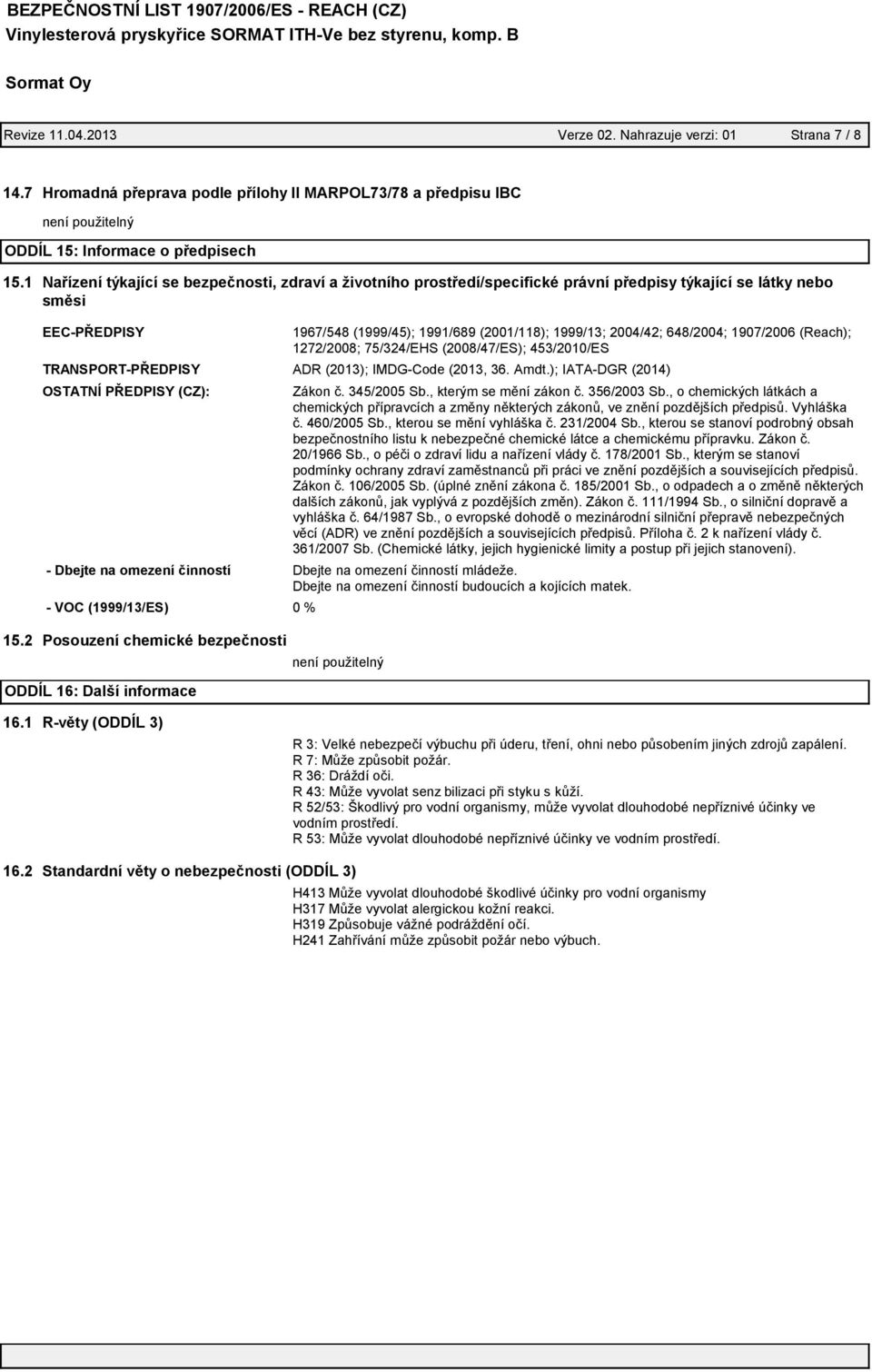 BEZPEČNOSTNÍ LIST 1907/2006/ES - REACH (CZ)
Vinylesterová pryskyřice SORMAT ITH-Ve bez styrenu, komp. B

Sormat Oy

Revize 11.04.2013 Verze 02. Nahrazuje verzi: 01 Strana 7 / 8

14.7 Hromadná přeprava podle přílohy II MARPOL73/78 a předpisu IBC

není použitelný

ODDÍL 15: Informace o předpisech

15.1 Nařízení týkající se bezpečnosti, zdraví a životního prostředí/specifické právní předpisy týkající se látky nebo směsi

EEC-PŘEDPISY
1967/548 (1999/45); 1991/689 (2001/118); 1999/13; 2004/42; 648/2004; 1907/2006 (Reach); 1272/2008; 75/324/EHS (2008/47/ES); 453/2010/ES

TRANSPORT-PŘEDPISY
ADR (2013); IMDG-Code (2013, 36. Amdt.); IATA-DGR (2014)

OSTATNÍ PŘEDPISY (CZ):
Zákon č. 345/2005 Sb., kterým se mění zákon č. 356/2003 Sb., o chemických látkách a chemických přípravcích a změny některých zákonů, ve znění pozdějších předpisů. Vyhláška č. 460/2005 Sb., kterou se mění vyhláška č. 231/2004 Sb., kterou se stanoví podrobný obsah bezpečnostního listu k nebezpečné chemické látce a chemickému přípravku. Zákon č. 20/1966 Sb., o péči o zdraví lidu a nařízení vlády č. 178/2001 Sb., kterým se stanoví podmínky ochrany zdraví zaměstnanců při práci ve znění pozdějších a souvisejících předpisů. Zákon č. 106/2005 Sb. (úplné znění zákona č. 185/2001 Sb., o odpadech a o změně některých dalších zákonů, jak vyplývá z pozdějších změn). Zákon č. 111/1994 Sb., o silniční dopravě a vyhláška č. 64/1987 Sb., o evropské dohodě o mezinárodní silniční přepravě nebezpečných věcí (ADR) ve znění pozdějších a souvisejících předpisů. Příloha č. 2 k nařízení vlády č. 361/2007 Sb. (Chemické látky, jejich hygienické limity a postup při jejich stanovení).

- Dbejte na omezení činností
Dbejte na omezení činností mládeže.
Dbejte na omezení činností budoucích a kojících matek.

- VOC (1999/13/ES) 0 %

15.2 Posouzení chemické bezpečnosti
není použitelný

ODDÍL 16: Další informace

16.1 R-věty (ODDÍL 3)
R 3: Velké nebezpečí výbuchu při úderu, tření, ohni nebo působením jiných zdrojů zapálení.
R 7: Může způsobit požár.
R 36: Dráždí oči.
R 43: Může vyvolat senz bilizaci při styku s kůží.
R 52/53: Škodlivý pro vodní organismy, může vyvolat dlouhodobé nepříznivé účinky ve vodním prostředí.
R 53: Může vyvolat dlouhodobé nepříznivé účinky ve vodním prostředí.

16.2 Standardní věty o nebezpečnosti (ODDÍL 3)
H413 Může vyvolat dlouhodobé škodlivé účinky pro vodní organismy
H317 Může vyvolat alergickou kožní reakci.
H319 Způsobuje vážné podráždění očí.
H241 Zahřívání může způsobit požár nebo výbuch.